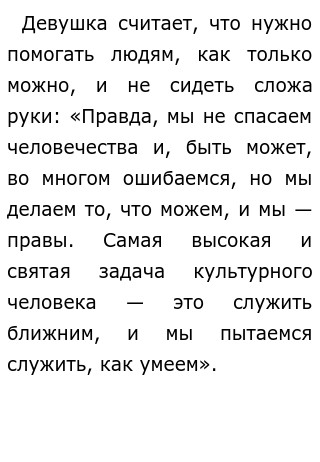 Девушка считает, что нужно помогать людям, как только можно, и не сидеть сложа руки: «Правда, мы не спасаем человечества и, быть может, во многом ошибаемся, но мы делаем то, что можем, и мы — правы. Самая высокая и святая задача культурного человека — это служить ближним, и мы пытаемся служить, как умеем».